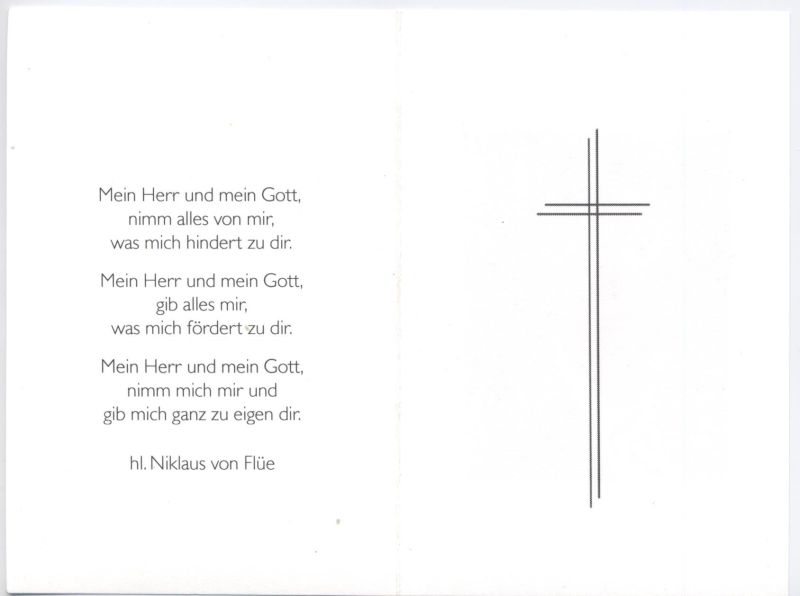 Mein Herr und mein Gott,
nimm alles von mir,
was mich hindert zu dir.

Mein Herr und mein Gott,
gib alles mir,
was mich fördert zu dir.

Mein Herr und mein Gott,
nimm mich mir und
gib mich ganz zu eigen dir.

hl. Niklaus von Flüe